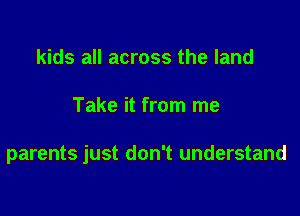 kids all across the land

Take it from me

parents just don't understand